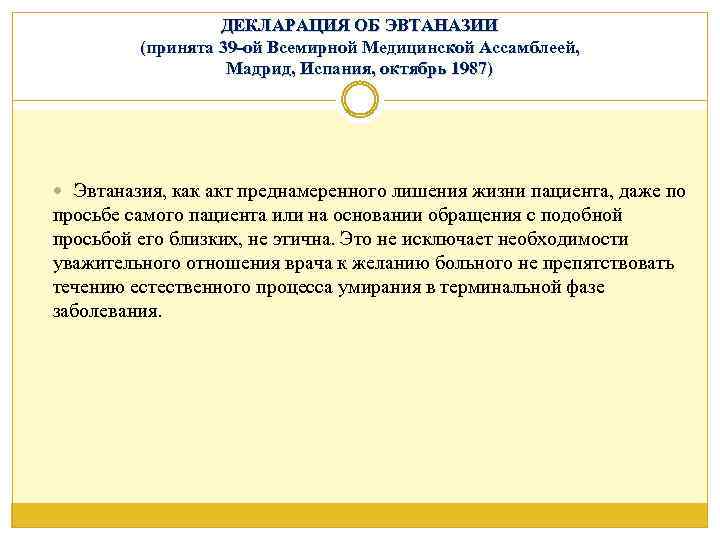 ДЕКЛАРАЦИЯ ОБ ЭВТАНАЗИИ
(принята 39-ой Всемирной Медицинской Ассамблеей,
Мадрид, Испания, октябрь 1987)

Эвтаназия, как акт преднамеренного лишения жизни пациента, даже по просьбе самого пациента или на основании обращения с подобной просьбой его близких, не этична. Это не исключает необходимости уважительного отношения врача к желанию больного не препятствовать течению естественного процесса умирания в терминальной фазе заболевания.